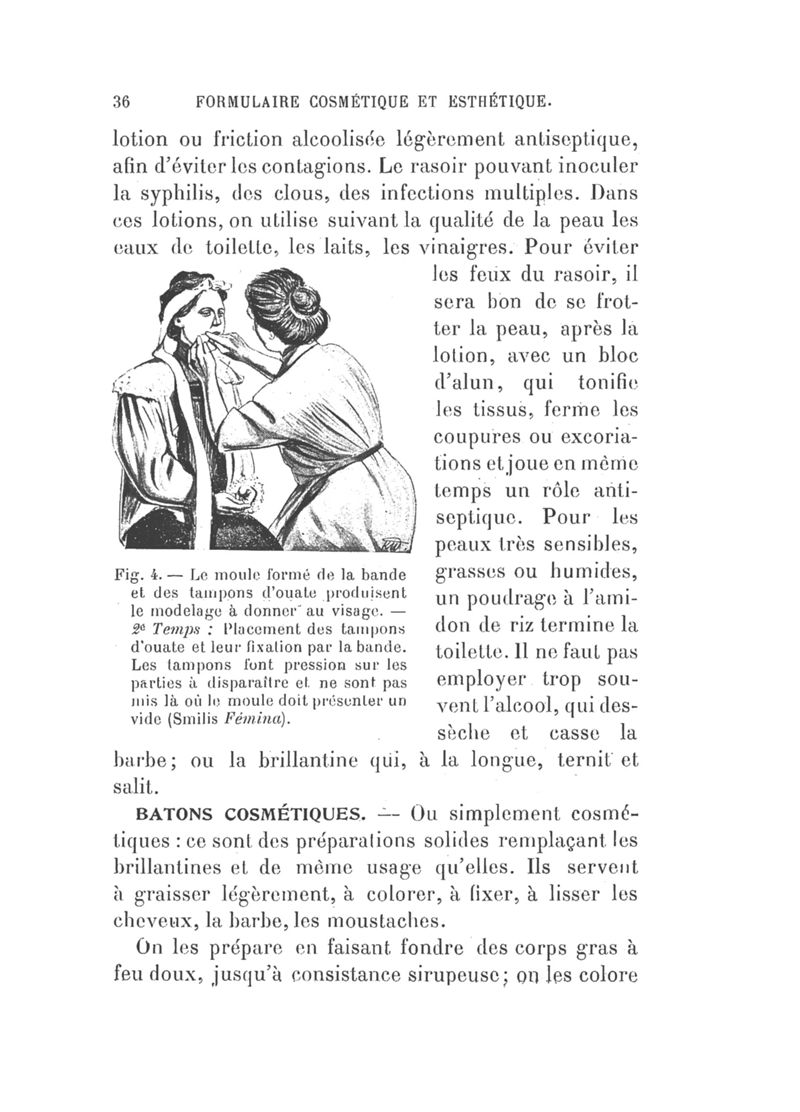 36 FORMULAIRE COSMÉTIQUE ET ESTHÉTIQUE.

lotion ou friction alcoolisée légèrement antiseptique, afin d'éviter les contagions. Le rasoir pouvant inoculer la syphilis, des clous, des infections multiples. Dans ces lotions, on utilise suivant la qualité de la peau les eaux de toilette, les laits, les vinaigres. Pour éviter les feux du rasoir, il sera bon de se frotter la peau, après la lotion, avec un bloc d'alun, qui tonifie les tissus, ferme les coupures ou excoriations et joue en même temps un rôle antiseptique. Pour les peaux très sensibles, grasses ou humides, un poudrage à l'amidon de riz termine la toilette. Il ne faut pas employer trop souvent l'alcool, qui dessèche et casse la barbe; ou la brillantine qui, à la longue, ternit et salit.

Fig. 4. — Le moule formé de la bande et des tampons d'ouate produisent le modelage à donner au visage. — 2e Temps : Placement des tampons d'ouate et leur fixation par la bande. Les tampons font pression sur les parties à disparaître et ne sont pas mis là où le moule doit présenter un vide (Smilis Fémina).

BATONS COSMÉTIQUES. — Ou simplement cosmétiques : ce sont des préparations solides remplaçant les brillantines et de même usage qu'elles. Ils servent à graisser légèrement, à colorer, à fixer, à lisser les cheveux, la barbe, les moustaches.

On les prépare en faisant fondre des corps gras à feu doux, jusqu'à consistance sirupeuse; on les colore